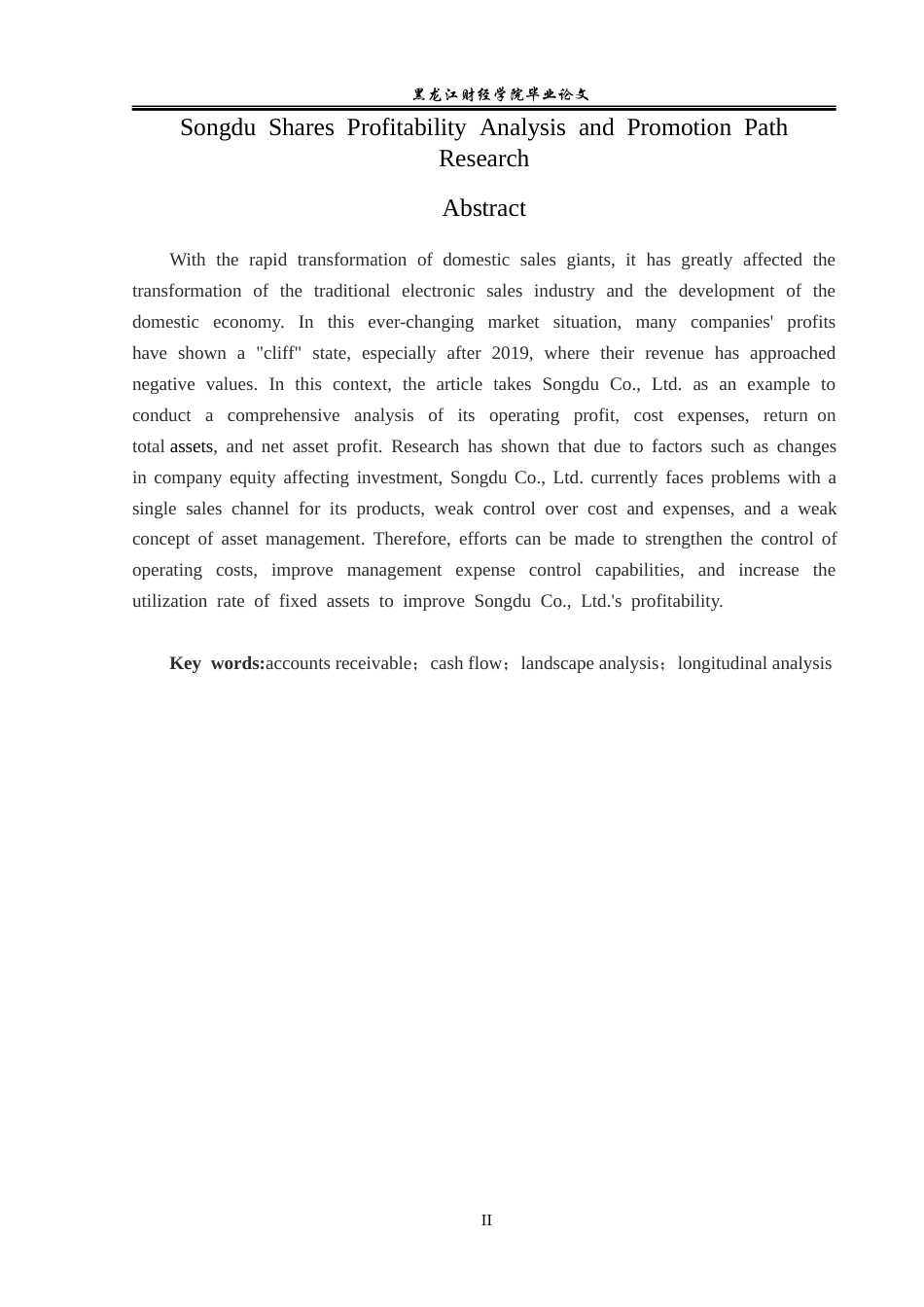 黑龙江财经学院毕业论文

Songdu Shares Profitability Analysis and Promotion Path Research

Abstract

With the rapid transformation of domestic sales giants, it has greatly affected the transformation of the traditional electronic sales industry and the development of the domestic economy. In this ever-changing market situation, many companies' profits have shown a "cliff" state, especially after 2019, where their revenue has approached negative values. In this context, the article takes Songdu Co., Ltd. as an example to conduct a comprehensive analysis of its operating profit, cost expenses, return on total assets, and net asset profit. Research has shown that due to factors such as changes in company equity affecting investment, Songdu Co., Ltd. currently faces problems with a single sales channel for its products, weak control over cost and expenses, and a weak concept of asset management. Therefore, efforts can be made to strengthen the control of operating costs, improve management expense control capabilities, and increase the utilization rate of fixed assets to improve Songdu Co., Ltd.'s profitability.

Key words:accounts receivable；cash flow；landscape analysis；longitudinal analysis

II